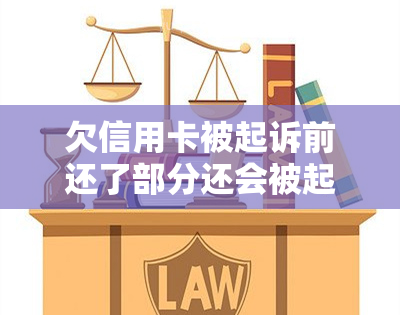 欠信用卡被起诉前还了部分还会被起

LAW

LAW